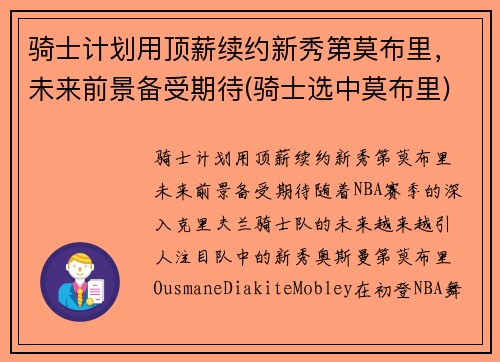 骑士计划用顶薪续约新秀第莫布里，未来前景备受期待(骑士选中莫布里)

骑士计划用顶薪续约新秀第莫布里未来前景备受期待随着NBA赛季的深入克里夫兰骑士队的未来越来越引人注目队中的新秀奥斯曼第莫布里OusmaneDiakiteMobley在初登NBA舞